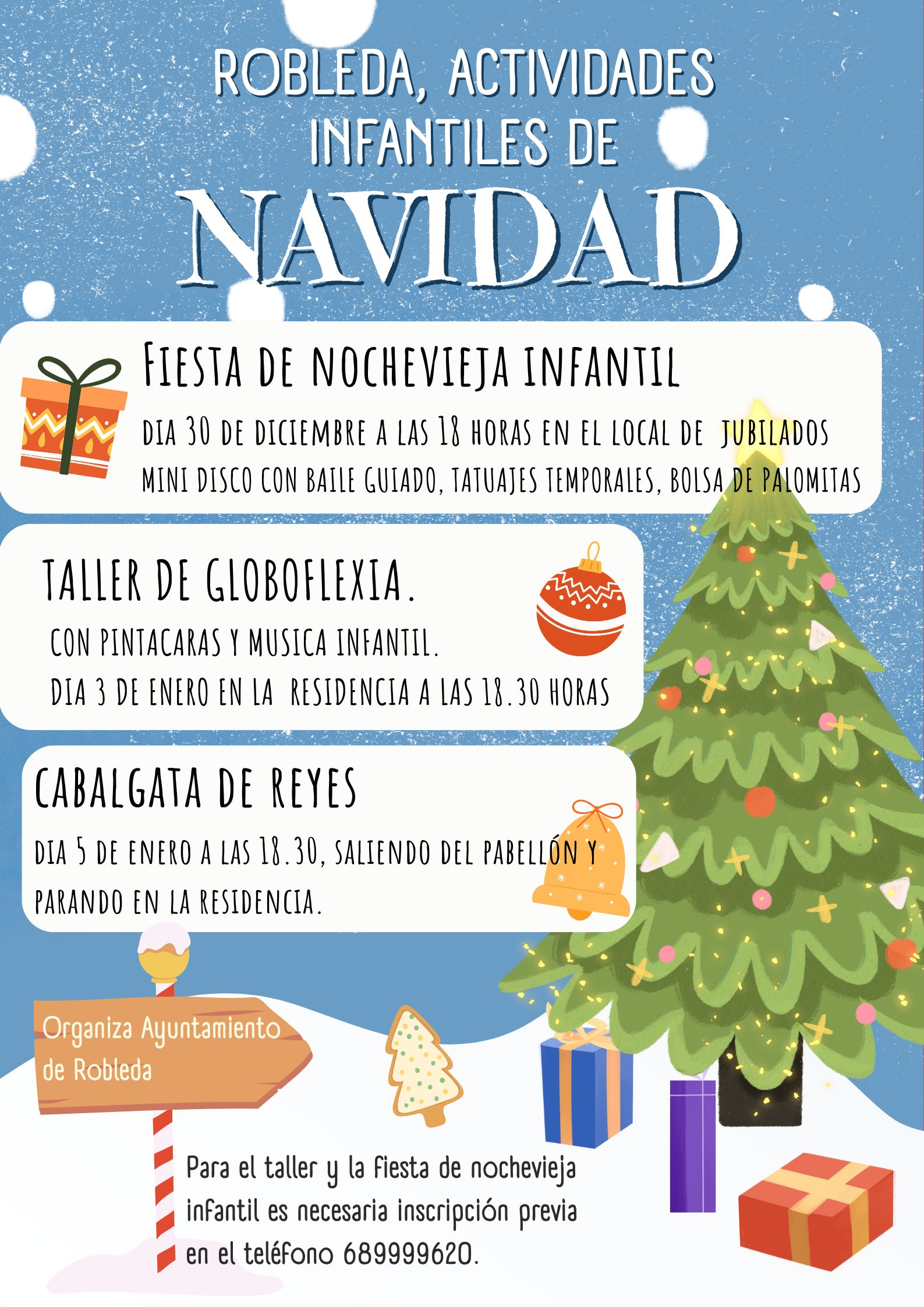 ROBLEDA, ACTIVIDADES INFANTILES DE

NAVIDAD

FIESTA DE NOCHEVIEJA INFANTIL

DIA 30 DE DICIEMBRE A LAS 18 HORAS EN EL LOCAL DE JUBILADOS
MINI DISCO CON BAILE GUIADO, TATUAJES TEMPORALES, BOLSA DE PALOMITAS

TALLER DE GLOBOFLEXIA.

CON PINTACARAS Y MUSICA INFANTIL.
DIA 3 DE ENERO EN LA RESIDENCIA A LAS 18.30 HORAS

CABALGATA DE REYES

DIA 5 DE ENERO A LAS 18.30, SALIENDO DEL PABELLÓN Y PARANDO EN LA RESIDENCIA.

Organiza Ayuntamiento de Robleda

Para el taller y la fiesta de nochevieja infantil es necesaria inscripción previa en el teléfono 689999620.